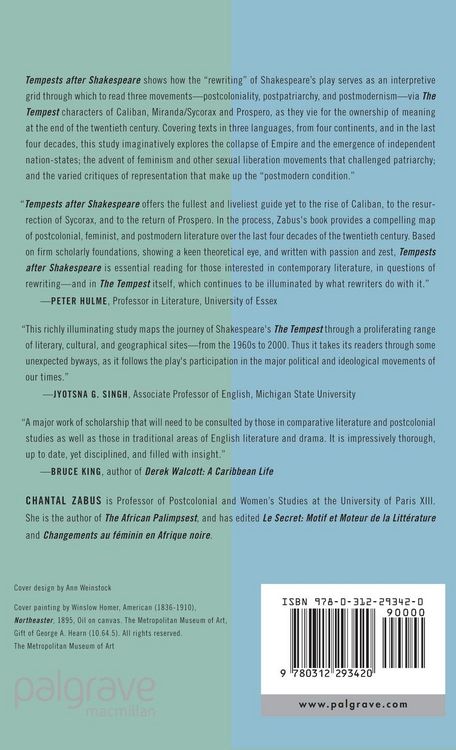 Tempests after Shakespeare shows how the "rewriting" of Shakespeare's play serves as an interpretive grid through which to read three movements—postcoloniality, postpatriarchy, and postmodernism—via The Tempest characters of Caliban, Miranda/Sycorax and Prospero, as they vie for the ownership of meaning at the end of the twentieth century. Covering texts in three languages, from four continents, and in the last four decades, this study imaginatively explores the collapse of Empire and the emergence of independent nation-states; the advent of feminism and other sexual liberation movements that challenged patriarchy; and the varied critiques of representation that make up the "postmodern condition."

"Tempests after Shakespeare offers the fullest and liveliest guide yet to the rise of Caliban, to the resurrection of Sycorax, and to the return of Prospero. In the process, Zabus's book provides a compelling map of postcolonial, feminist, and postmodern literature over the last four decades of the twentieth century. Based on firm scholarly foundations, showing a keen theoretical eye, and written with passion and zest, Tempests after Shakespeare is essential reading for those interested in contemporary literature, in questions of rewriting—and in The Tempest itself, which continues to be illuminated by what rewriters do with it."
—PETER HULME, Professor in Literature, University of Essex

"This richly illuminating study maps the journey of Shakespeare's The Tempest through a proliferating range of literary, cultural, and geographical sites—from the 1960s to 2000. Thus it takes its readers through some unexpected byways, as it follows the play's participation in the major political and ideological movements of our times."
—JYOTSNA G. SINGH, Associate Professor of English, Michigan State University

"A major work of scholarship that will need to be consulted by those in comparative literature and postcolonial studies as well as those in traditional areas of English literature and drama. It is impressively thorough, up to date, yet disciplined, and filled with insight."
—BRUCE KING, author of Derek Walcott: A Caribbean Life

CHANTAL ZABUS is Professor of Postcolonial and Women's Studies at the University of Paris XIII. She is the author of The African Palimpsest, and has edited Le Secret: Motif et Moteur de la Littérature and Changements au féminin en Afrique noire.

Cover design by Ann Weinstock

Cover painting by Winslow Homer, American (1836-1910), Northeaster, 1895, Oil on canvas. The Metropolitan Museum of Art, Gift of George A. Hearn (10.64.5). All rights reserved. The Metropolitan Museum of Art

palgrave
macmillan

ISBN 978-0-312-29342-0

90000

9 780312 293420

www.palgrave.com